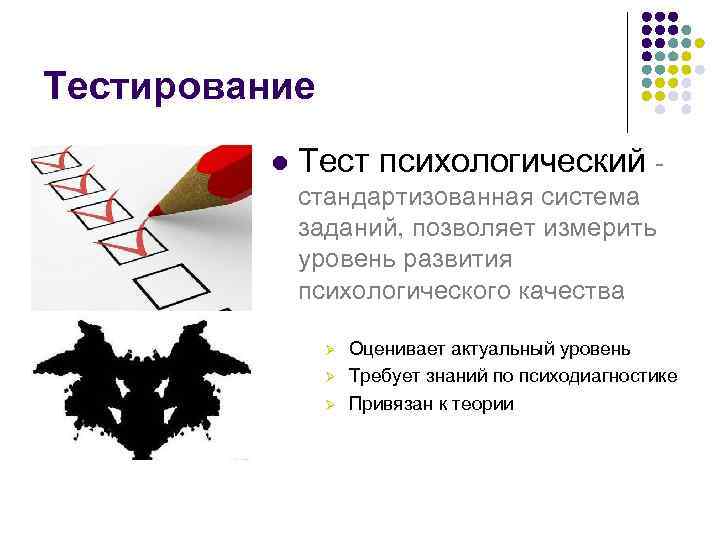 Тестирование

• Тест психологический - стандартизованная система заданий, позволяет измерить уровень развития психологического качества

➢ Оценивает актуальный уровень
➢ Требует знаний по психодиагностике
➢ Привязан к теории